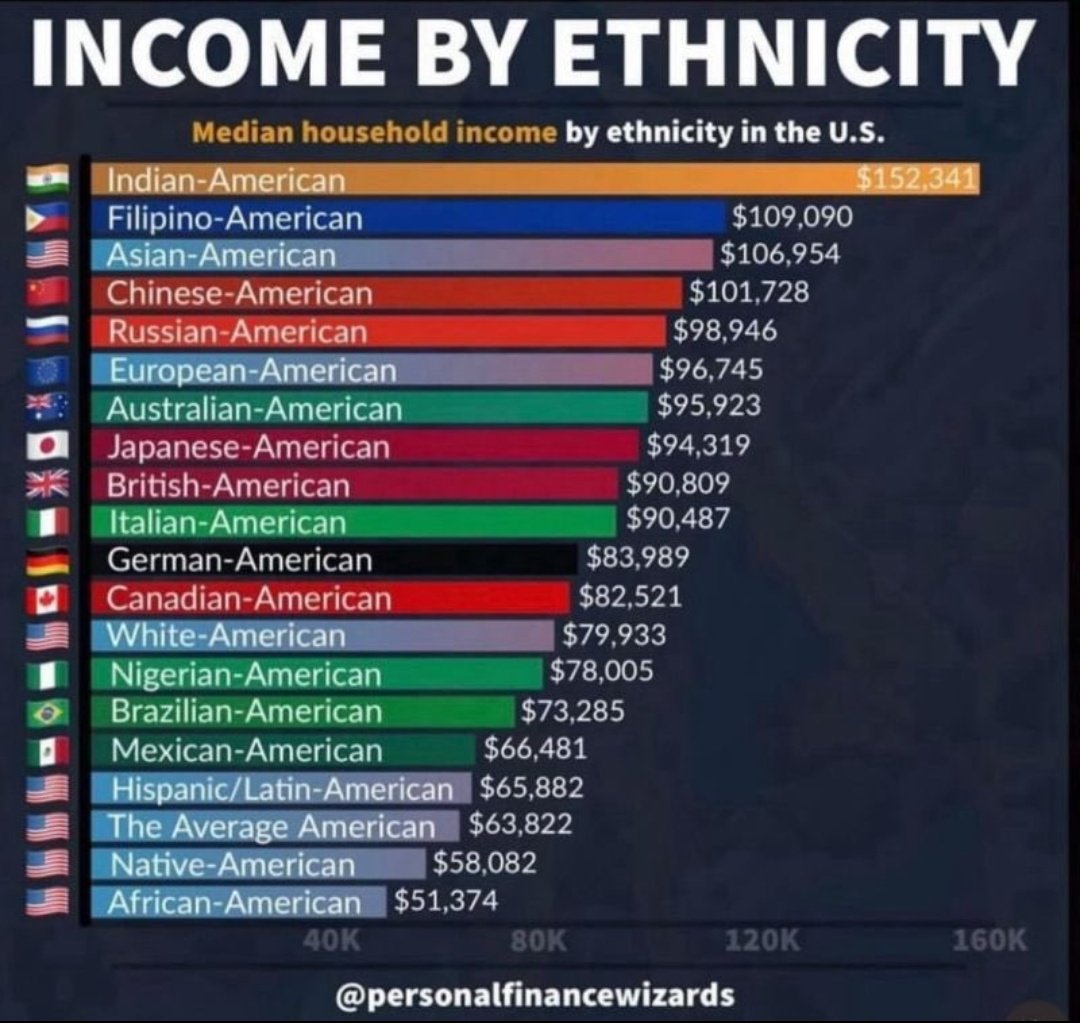 INCOME BY ETHNICITY

Median household income by ethnicity in the U.S.

Indian-American $152,341
Filipino-American $109,090
Asian-American $106,954
Chinese-American $101,728
Russian-American $98,946
European-American $96,745
Australian-American $95,923
Japanese-American $94,319
British-American $90,809
Italian-American $90,487
German-American $83,989
Canadian-American $82,521
White-American $79,933
Nigerian-American $78,005
Brazilian-American $73,285
Mexican-American $66,481
Hispanic/Latin-American $65,882
The Average American $63,822
Native-American $58,082
African-American $51,374

40K 80K 120K 160K

@personalfinancewizards